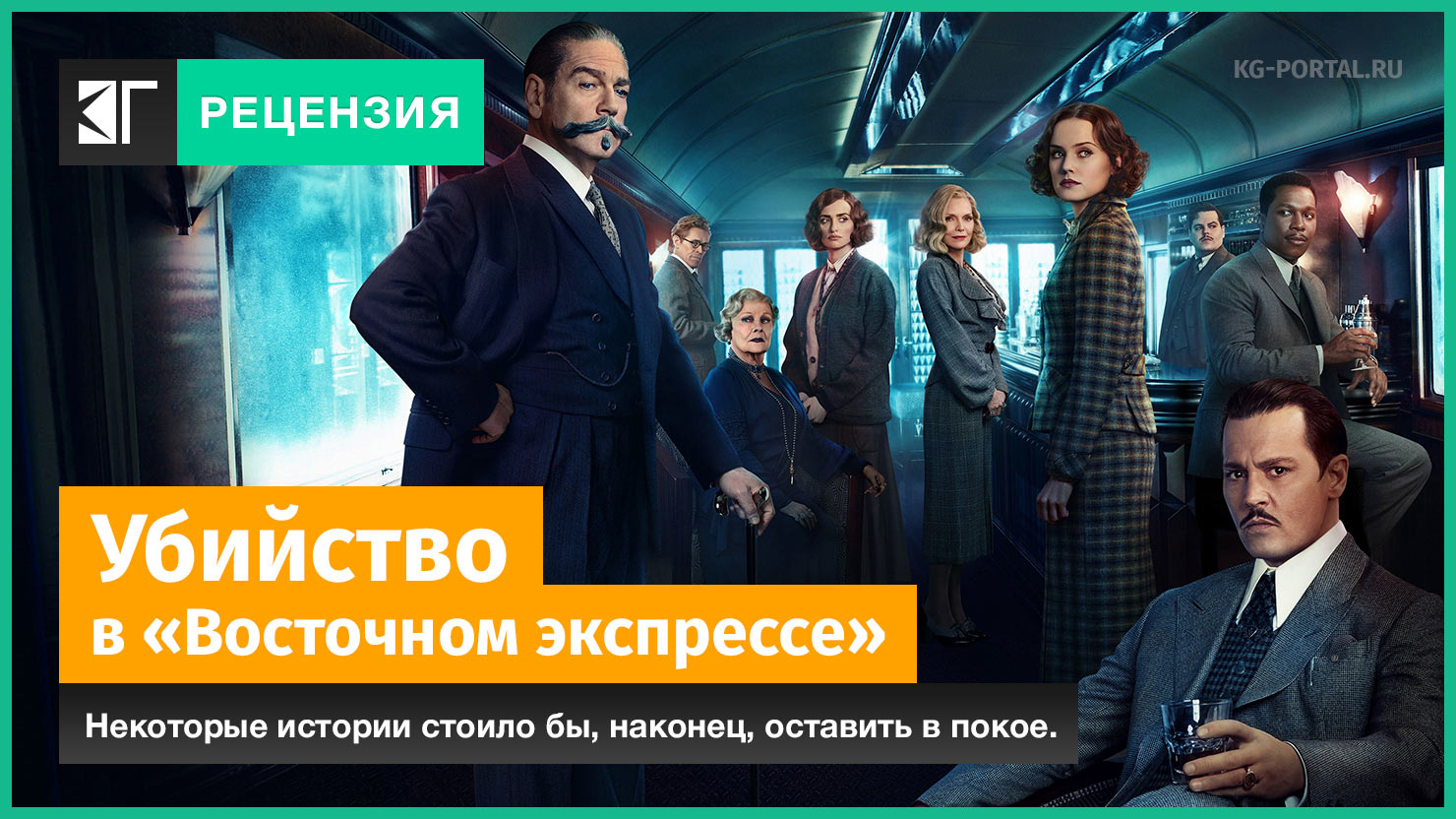 КГ РЕЦЕНЗИЯ

KG-PORTAL.RU

Убийство в «Восточном экспрессе»

Некоторые истории стоило бы, наконец, оставить в покое.